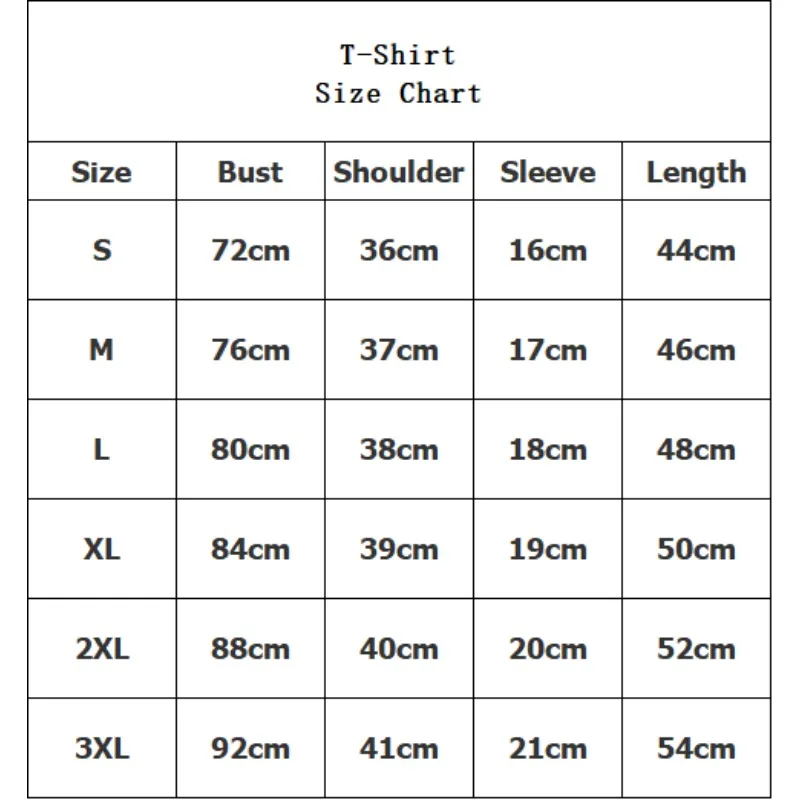 T-Shirt
Size Chart

| Size | Bust | Shoulder | Sleeve | Length |
|---|---|---|---|---|
| S | 72cm | 36cm | 16cm | 44cm |
| M | 76cm | 37cm | 17cm | 46cm |
| L | 80cm | 38cm | 18cm | 48cm |
| XL | 84cm | 39cm | 19cm | 50cm |
| 2XL | 88cm | 40cm | 20cm | 52cm |
| 3XL | 92cm | 41cm | 21cm | 54cm |